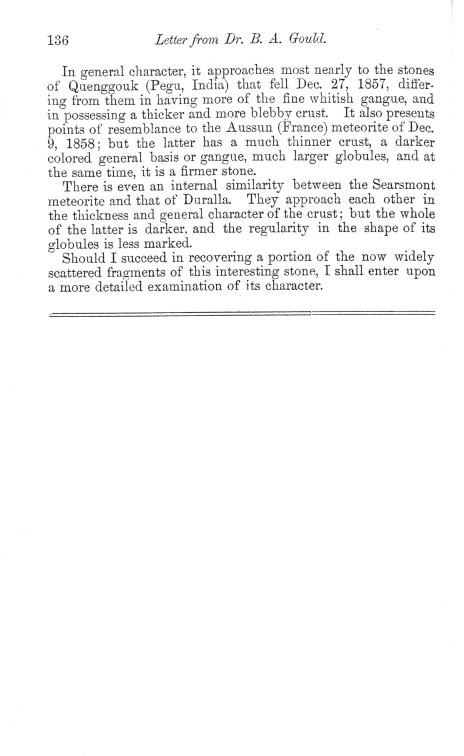 136 Letter from Dr. B. A. Gould.

In general character, it approaches most nearly to the stones of Quenggouk (Pegu, India) that fell Dec. 27, 1857, differing from them in having more of the fine whitish gangue, and in possessing a thicker and more blebby crust. It also presents points of resemblance to the Aussun (France) meteorite of Dec. 9, 1858; but the latter has a much thinner crust, a darker colored general basis or gangue, much larger globules, and at the same time, it is a firmer stone.

There is even an internal similarity between the Searsmont meteorite and that of Duralla. They approach each other in the thickness and general character of the crust; but the whole of the latter is darker, and the regularity in the shape of its globules is less marked.

Should I succeed in recovering a portion of the now widely scattered fragments of this interesting stone, I shall enter upon a more detailed examination of its character.